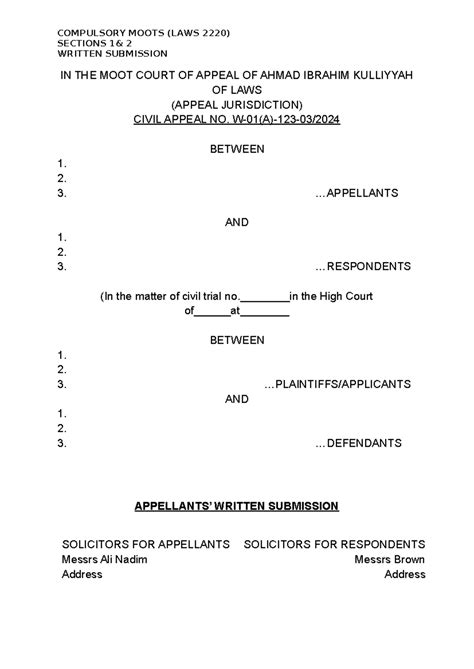 COMPULSORY MOOTS (LAWS 2220)
SECTIONS 1& 2
WRITTEN SUBMISSION

IN THE MOOT COURT OF APPEAL OF AHMAD IBRAHIM KULLIYYAH OF LAWS
(APPEAL JURISDICTION)
CIVIL APPEAL NO. W-01(A)-123-03/2024

BETWEEN
1.
2.
3. ...APPELLANTS

AND
1.
2.
3. ...RESPONDENTS

(In the matter of civil trial no.________in the High Court of______at________

BETWEEN
1.
2.
3. ...PLAINTIFFS/APPLICANTS
AND
1.
2.
3. ...DEFENDANTS

APPELLANTS' WRITTEN SUBMISSION

SOLICITORS FOR APPELLANTS
Messrs Ali Nadim
Address

SOLICITORS FOR RESPONDENTS
Messrs Brown
Address